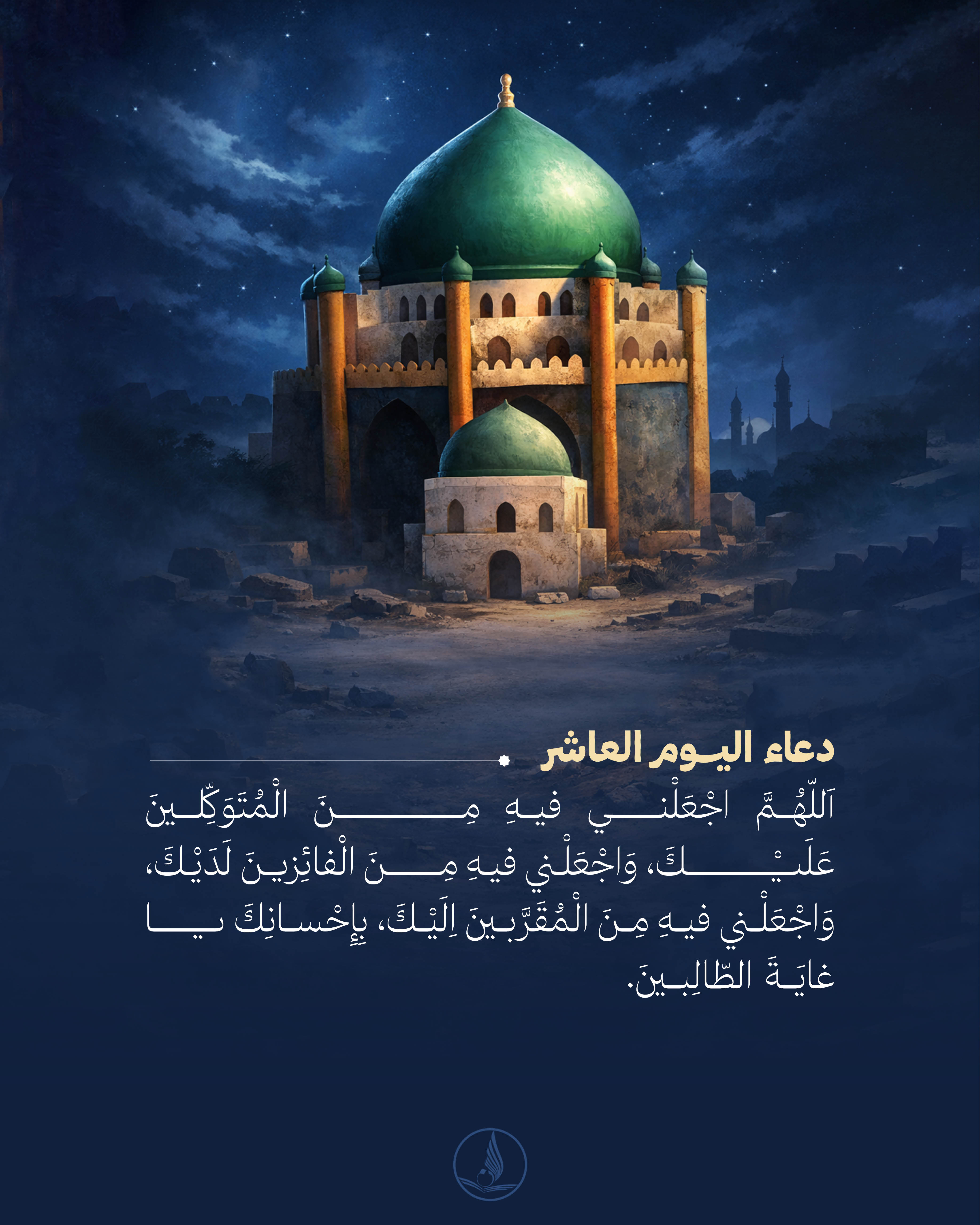 دعاء اليوم العاشر

اَللّهُمَّ اجْعَلْني فيهِ مِنَ الْمُتَوَكِّلينَ عَلَيْكَ، وَاجْعَلْني فيهِ مِنَ الْفائِزينَ لَدَيْكَ، وَاجْعَلْني فيهِ مِنَ الْمُقَرَّبينَ اِلَيْكَ، بِإِحْسانِكَ يا غايَةَ الطّالِبينَ.